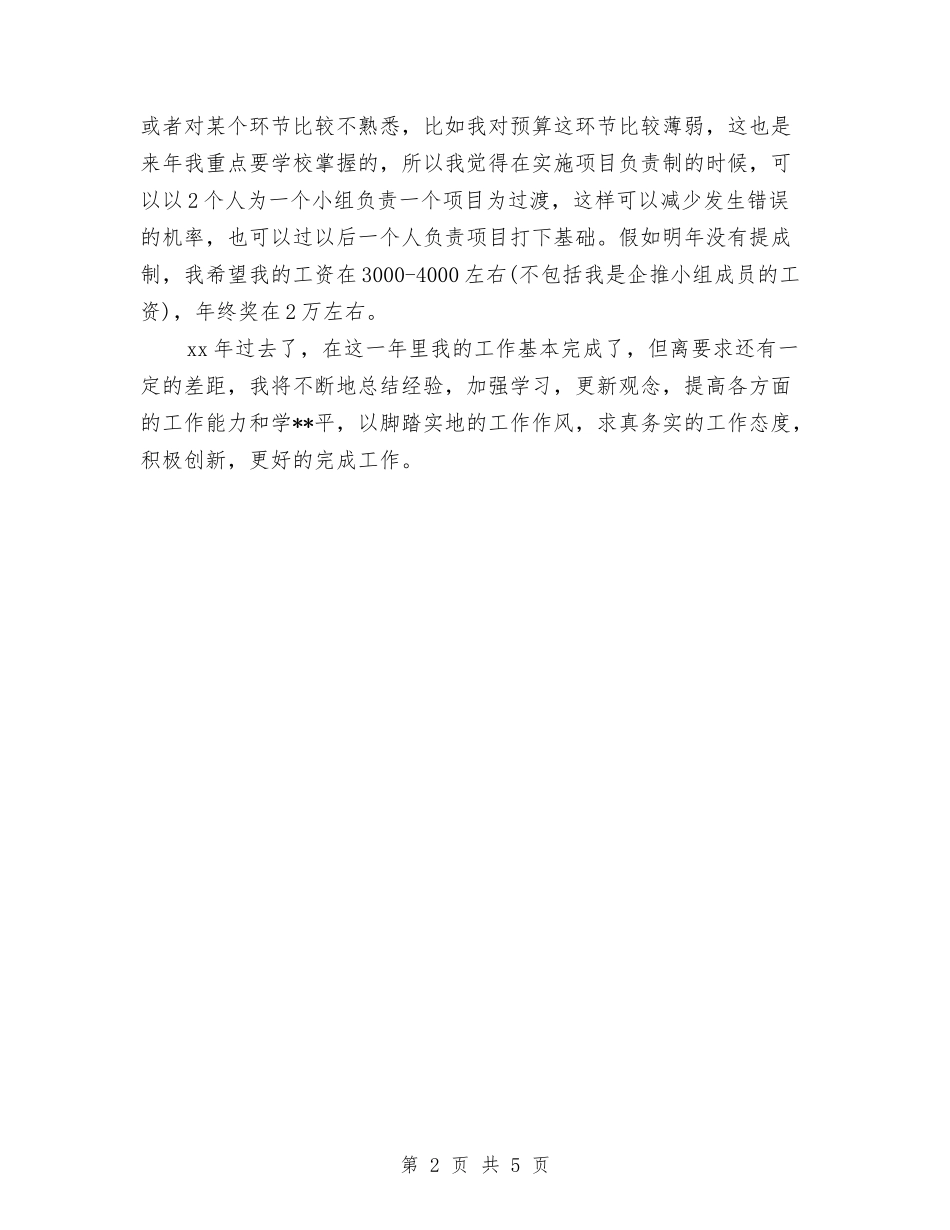 或者对某个环节比较不熟悉，比如我对预算这环节比较薄弱，这也是来年我重点要学校掌握的，所以我觉得在实施项目负责制的时候，可以以2个人为一个小组负责一个项目为过渡，这样可以减少发生错误的机率，也可以过以后一个人负责项目打下基础。假如明年没有提成制，我希望我的工资在3000-4000左右(不包括我是企推小组成员的工资)，年终奖在2万左右。

xx年过去了，在这一年里我的工作基本完成了，但离要求还有一定的差距，我将不断地总结经验，加强学习，更新观念，提高各方面的工作能力和学**平，以脚踏实地的工作作风，求真务实的工作态度，积极创新，更好的完成工作。

第 2 页 共 5 页